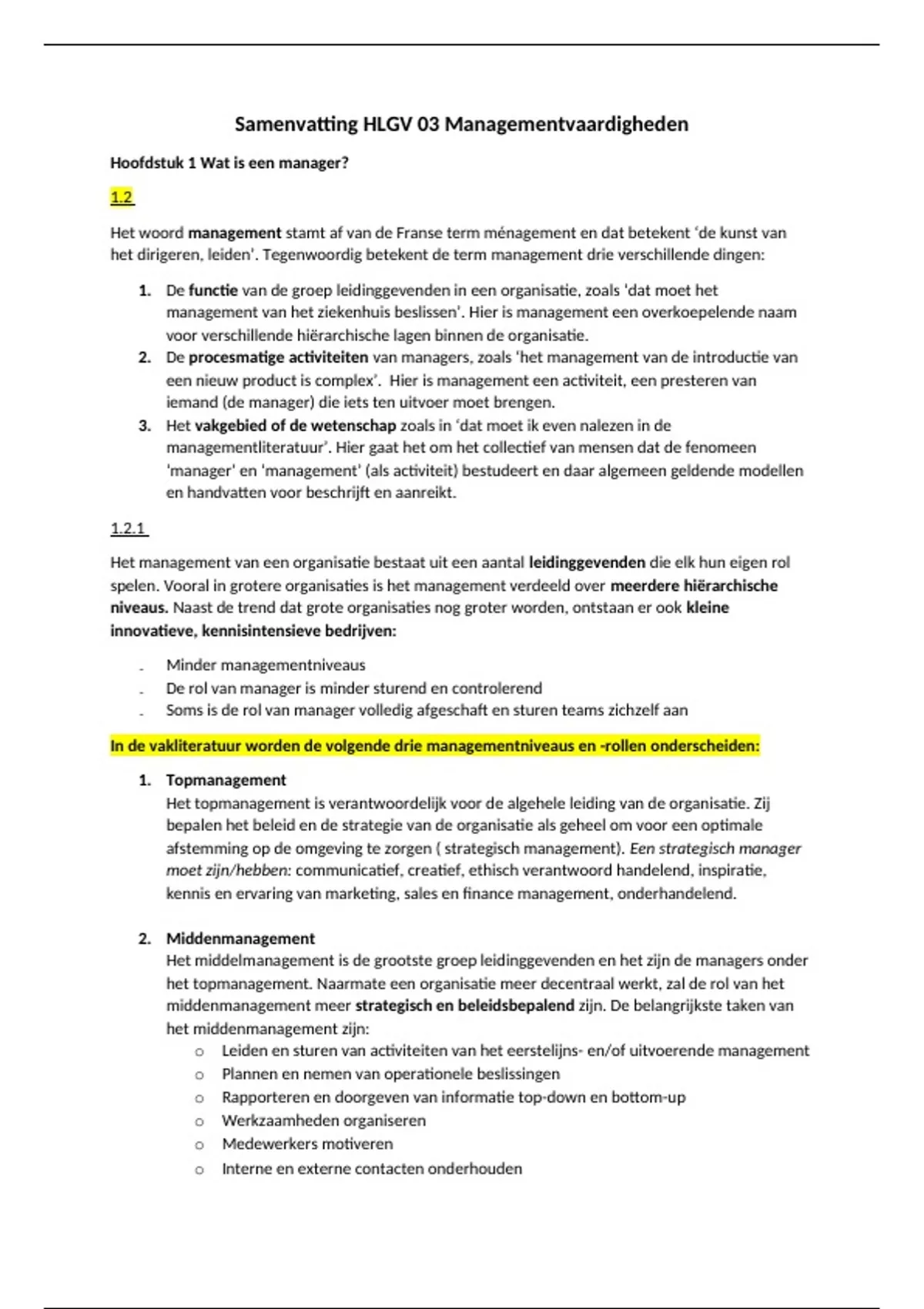 Samenvatting HLGV 03 Managementvaardigheden

Hoofdstuk 1 Wat is een manager?

1.2

Het woord management stamt af van de Franse term ménagement en dat betekent 'de kunst van het dirigeren, leiden'. Tegenwoordig betekent de term management drie verschillende dingen:

1. De functie van de groep leidinggevenden in een organisatie, zoals 'dat moet het management van het ziekenhuis beslissen'. Hier is management een overkoepelende naam voor verschillende hiërarchische lagen binnen de organisatie.
2. De procesmatige activiteiten van managers, zoals 'het management van de introductie van een nieuw product is complex'. Hier is management een activiteit, een presteren van iemand (de manager) die iets ten uitvoer moet brengen.
3. Het vakgebied of de wetenschap zoals in 'dat moet ik even nalezen in de managementliteratuur'. Hier gaat het om het collectief van mensen dat de fenomeen 'manager' en 'management' (als activiteit) bestudeert en daar algemeen geldende modellen en handvatten voor beschrijft en aanreikt.

1.2.1

Het management van een organisatie bestaat uit een aantal leidinggevenden die elk hun eigen rol spelen. Vooral in grotere organisaties is het management verdeeld over meerdere hiërarchische niveaus. Naast de trend dat grote organisaties nog groter worden, ontstaan er ook kleine innovatieve, kennisintensieve bedrijven:

- Minder managementniveaus
- De rol van manager is minder sturend en controlerend
- Soms is de rol van manager volledig afgeschaft en sturen teams zichzelf aan

In de vakliteratuur worden de volgende drie managementniveaus en -rollen onderscheiden:

1. Topmanagement
Het topmanagement is verantwoordelijk voor de algehele leiding van de organisatie. Zij bepalen het beleid en de strategie van de organisatie als geheel om voor een optimale afstemming op de omgeving te zorgen ( strategisch management). Een strategisch manager moet zijn/hebben: communicatief, creatief, ethisch verantwoord handelend, inspiratie, kennis en ervaring van marketing, sales en finance management, onderhandelend.

2. Middenmanagement
Het middelmanagement is de grootste groep leidinggevenden en het zijn de managers onder het topmanagement. Naarmate een organisatie meer decentraal werkt, zal de rol van het middenmanagement meer strategisch en beleidsbepalend zijn. De belangrijkste taken van het middenmanagement zijn:
o Leiden en sturen van activiteiten van het eerstelijns- en/of uitvoerende management
o Plannen en nemen van operationele beslissingen
o Rapporteren en doorgeven van informatie top-down en bottom-up
o Werkzaamheden organiseren
o Medewerkers motiveren
o Interne en externe contacten onderhouden